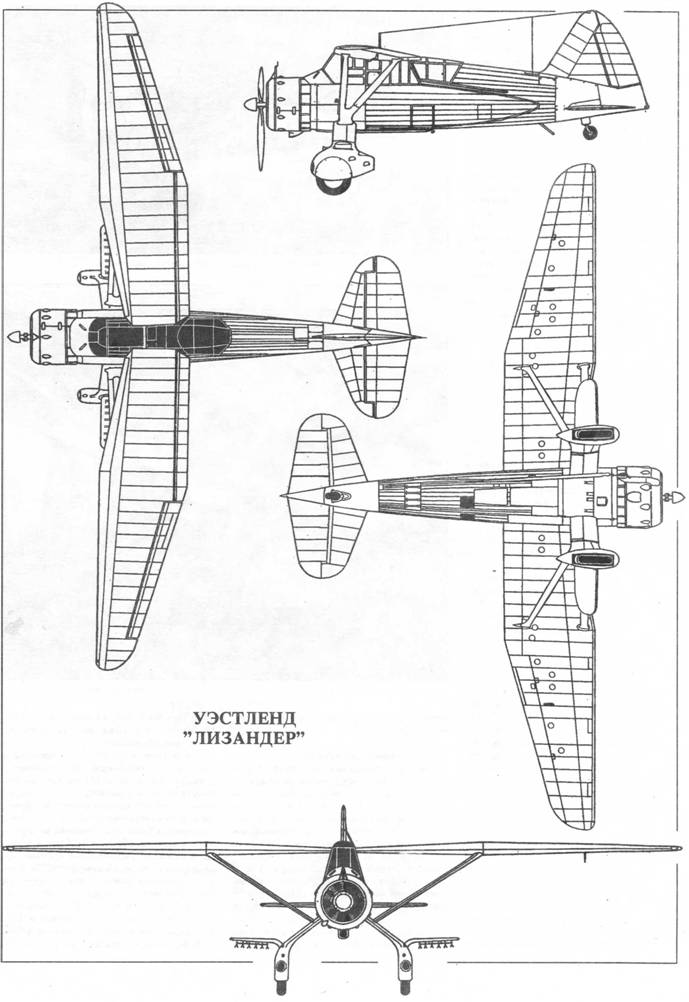 УЭСТЛЕНД
"ЛИЗАНДЕР"